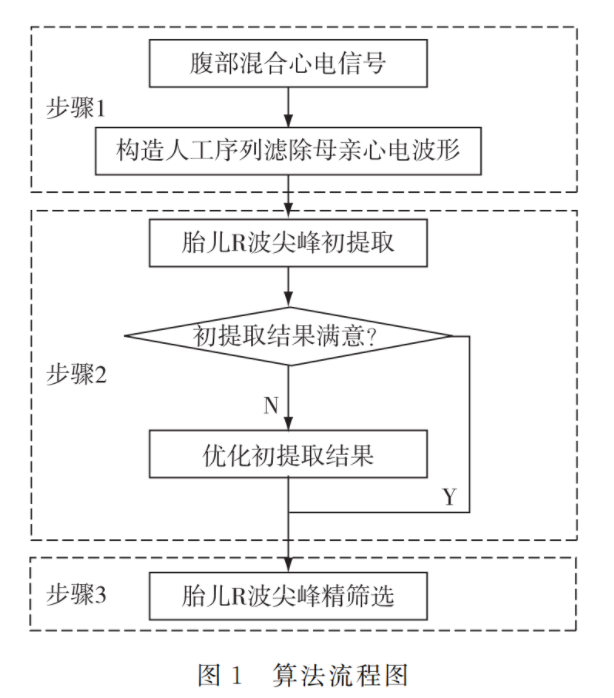 腹部混合心电信号

步骤1

构造人工序列滤除母亲心电波形

胎儿R波尖峰初提取

初提取结果满意?

步骤2

N

优化初提取结果

Y

步骤3

胎儿R波尖峰精筛选

图 1 算法流程图